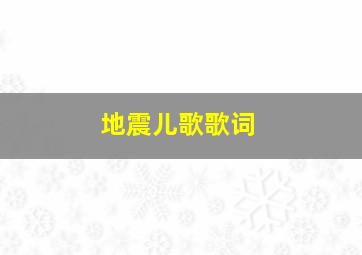 地震儿歌歌词